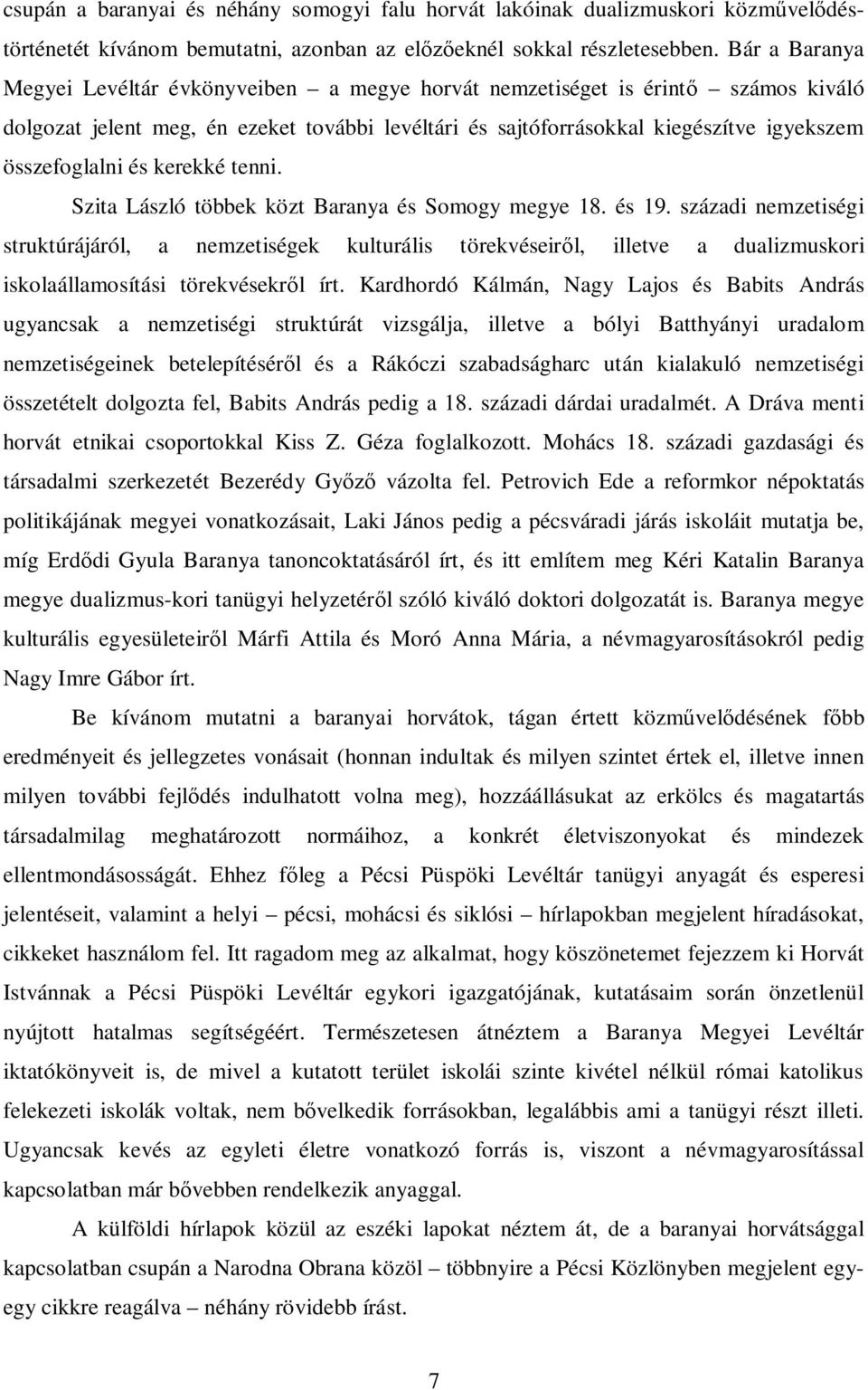 csupán a baranyai és néhány somogyi falu horvát lakóinak dualizmuskori közművelődéstörténetét kívánom bemutatni, azonban az előzőeknél sokkal részletesebben. Bár a Baranya Megyei Levéltár évkönyveiben – a megye horvát nemzetiséget is érintő – számos kiváló dolgozat jelent meg, én ezeket további levéltári és sajtóforrásokkal kiegészítve igyekszem összefoglalni és kerekké tenni.

Szita László többek közt Baranya és Somogy megye 18. és 19. századi nemzetiségi struktúrájáról, a nemzetiségek kulturális törekvéseiről, illetve a dualizmuskori iskolaállamosítási törekvésekről írt. Kardhordó Kálmán, Nagy Lajos és Babits András ugyancsak a nemzetiségi struktúrát vizsgálja, illetve a bólyi Batthyányi uradalom nemzetiségeinek betelepítéséről és a Rákóczi szabadságharc után kialakuló nemzetiségi összetételt dolgozta fel, Babits András pedig a 18. századi dárdai uradalmét. A Dráva menti horvát etnikai csoportokkal Kiss Z. Géza foglalkozott. Mohács 18. századi gazdasági és társadalmi szerkezetét Bezerédy Győző vázolta fel. Petrovich Ede a reformkor népoktatás politikájának megyei vonatkozásait, Laki János pedig a pécsváradi járás iskoláit mutatja be, míg Erdődi Gyula Baranya tanoncoktatásáról írt, és itt említem meg Kéri Katalin Baranya megye dualizmus-kori tanügyi helyzetéről szóló kiváló doktori dolgozatát is. Baranya megye kulturális egyesületeiről Márfi Attila és Moró Anna Mária, a névmagyarosításokról pedig Nagy Imre Gábor írt.

Be kívánom mutatni a baranyai horvátok, tágan értett közművelődésének főbb eredményeit és jellegzetes vonásait (honnan indultak és milyen szintet értek el, illetve innen milyen további fejlődés indulhatott volna meg), hozzáállásukat az erkölcs és magatartás társadalmilag meghatározott normáihoz, a konkrét életviszonyokat és mindezek ellentmondásosságát. Ehhez főleg a Pécsi Püspöki Levéltár tanügyi anyagát és esperesi jelentéseit, valamint a helyi – pécsi, mohácsi és siklósi – hírlapokban megjelent híradásokat, cikkeket használom fel. Itt ragadom meg az alkalmat, hogy köszönetemet fejezzem ki Horvát Istvánnak a Pécsi Püspöki Levéltár egykori igazgatójának, kutatásaim során önzetlenül nyújtott hatalmas segítségéért. Természetesen átnéztem a Baranya Megyei Levéltár iktatókönyveit is, de mivel a kutatott terület iskolái szinte kivétel nélkül római katolikus felekezeti iskolák voltak, nem bővelkedik forrásokban, legalábbis ami a tanügyi részt illeti. Ugyancsak kevés az egyleti életre vonatkozó forrás is, viszont a névmagyarosítással kapcsolatban már bővebben rendelkezik anyaggal.

A külföldi hírlapok közül az eszéki lapokat néztem át, de a baranyai horvátsággal kapcsolatban csupán a Narodna Obrana közöl – többnyire a Pécsi Közlönyben megjelent egy-egy cikkre reagálva – néhány rövidebb írást.

7